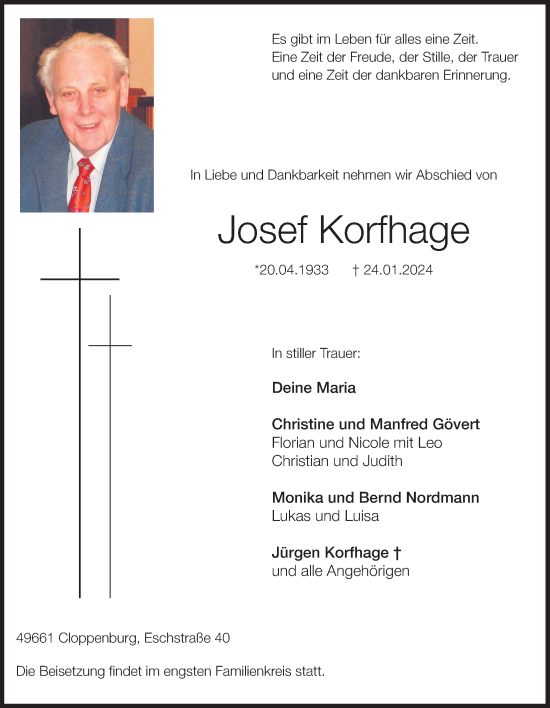 Es gibt im Leben für alles eine Zeit.
Eine Zeit der Freude, der Stille, der Trauer
und eine Zeit der dankbaren Erinnerung.

In Liebe und Dankbarkeit nehmen wir Abschied von

Josef Korfhage

*20.04.1933 † 24.01.2024

In stiller Trauer:

Deine Maria

Christine und Manfred Gövert
Florian und Nicole mit Leo
Christian und Judith

Monika und Bernd Nordmann
Lukas und Luisa

Jürgen Korfhage †
und alle Angehörigen

49661 Cloppenburg, Eschstraße 40

Die Beisetzung findet im engsten Familienkreis statt.